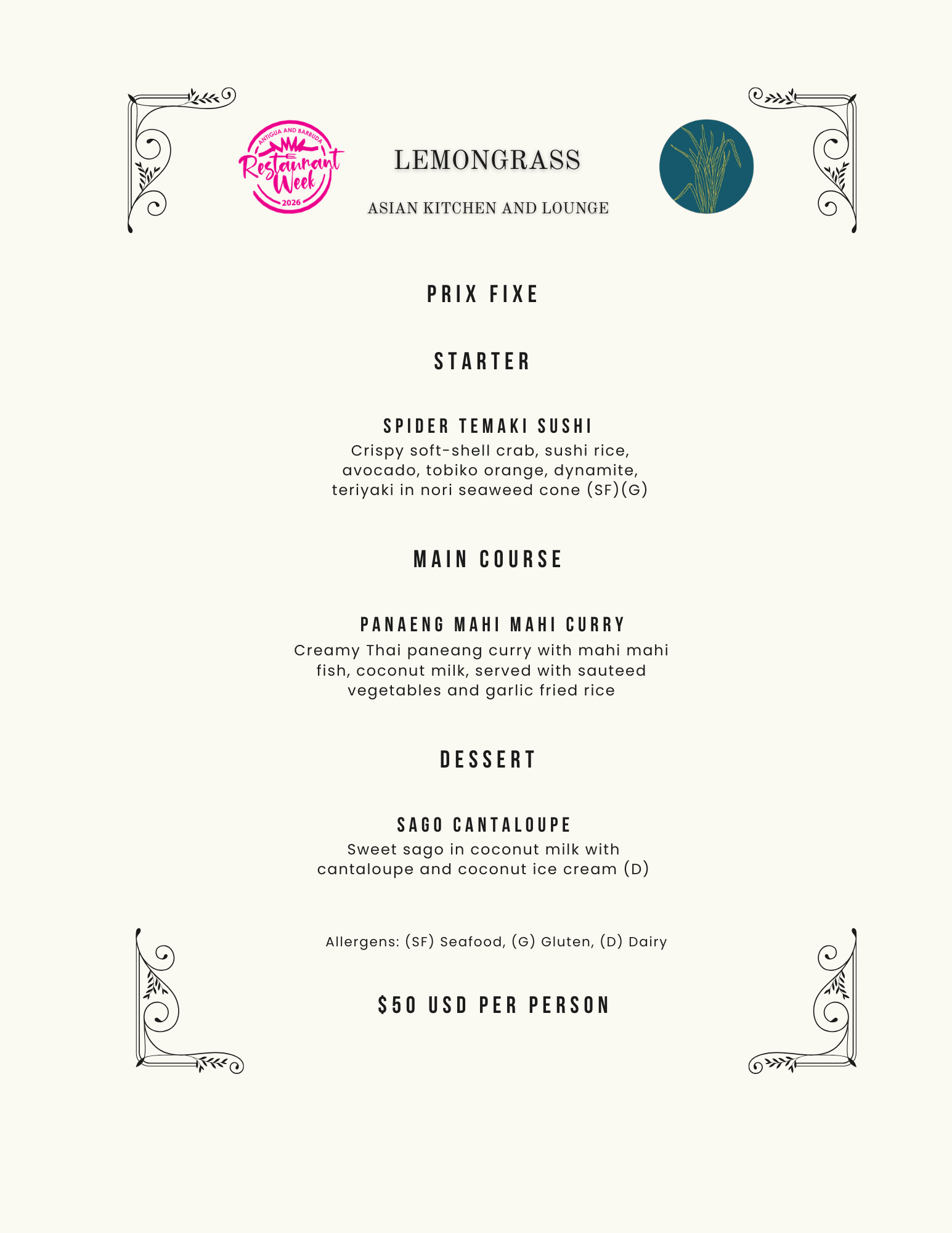 ANTIGUA AND BARBUDA
Restaurant Week
2026

LEMONGRASS

ASIAN KITCHEN AND LOUNGE

PRIX FIXE

STARTER

SPIDER TEMAKI SUSHI
Crispy soft-shell crab, sushi rice, avocado, tobiko orange, dynamite, teriyaki in nori seaweed cone (SF)(G)

MAIN COURSE

PANAENG MAHI MAHI CURRY
Creamy Thai paneang curry with mahi mahi fish, coconut milk, served with sauteed vegetables and garlic fried rice

DESSERT

SAGO CANTALOUPE
Sweet sago in coconut milk with cantaloupe and coconut ice cream (D)

Allergens: (SF) Seafood, (G) Gluten, (D) Dairy

$50 USD PER PERSON